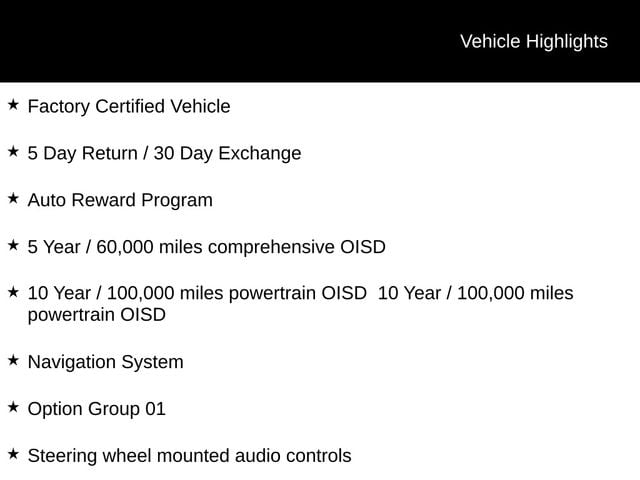 Vehicle Highlights

★ Factory Certified Vehicle

★ 5 Day Return / 30 Day Exchange

★ Auto Reward Program

★ 5 Year / 60,000 miles comprehensive OISD

★ 10 Year / 100,000 miles powertrain OISD 10 Year / 100,000 miles powertrain OISD

★ Navigation System

★ Option Group 01

★ Steering wheel mounted audio controls